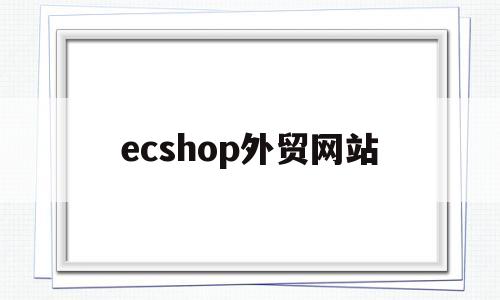 ecshop外贸网站